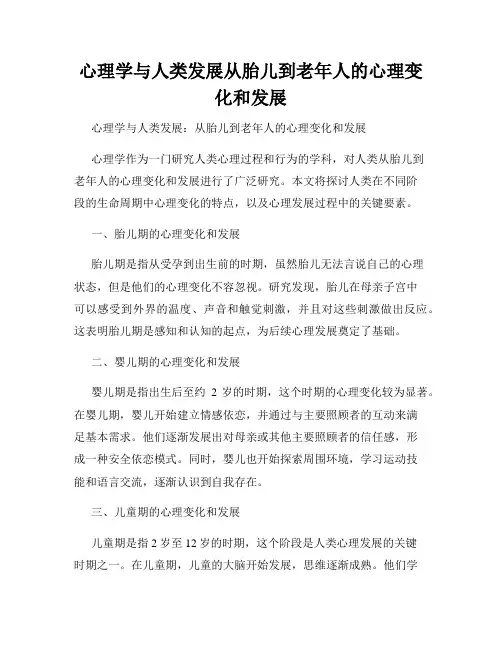 心理学与人类发展从胎儿到老年人的心理变化和发展

心理学与人类发展：从胎儿到老年人的心理变化和发展

心理学作为一门研究人类心理过程和行为的学科，对人类从胎儿到老年人的心理变化和发展进行了广泛研究。本文将探讨人类在不同阶段的生命周期中心理变化的特点，以及心理发展过程中的关键要素。

一、胎儿期的心理变化和发展

胎儿期是指从受孕到出生前的时期，虽然胎儿无法言说自己的心理状态，但是他们的心理变化不容忽视。研究发现，胎儿在母亲子宫中可以感受到外界的温度、声音和触觉刺激，并且对这些刺激做出反应。这表明胎儿期是感知和认知的起点，为后续心理发展奠定了基础。

二、婴儿期的心理变化和发展

婴儿期是指出生后至约 2 岁的时期，这个时期的心理变化较为显著。在婴儿期，婴儿开始建立情感依恋，并通过与主要照顾者的互动来满足基本需求。他们逐渐发展出对母亲或其他主要照顾者的信任感，形成一种安全依恋模式。同时，婴儿也开始探索周围环境，学习运动技能和语言交流，逐渐认识到自我存在。

三、儿童期的心理变化和发展

儿童期是指 2 岁至 12 岁的时期，这个阶段是人类心理发展的关键时期之一。在儿童期，儿童的大脑开始发展，思维逐渐成熟。他们学